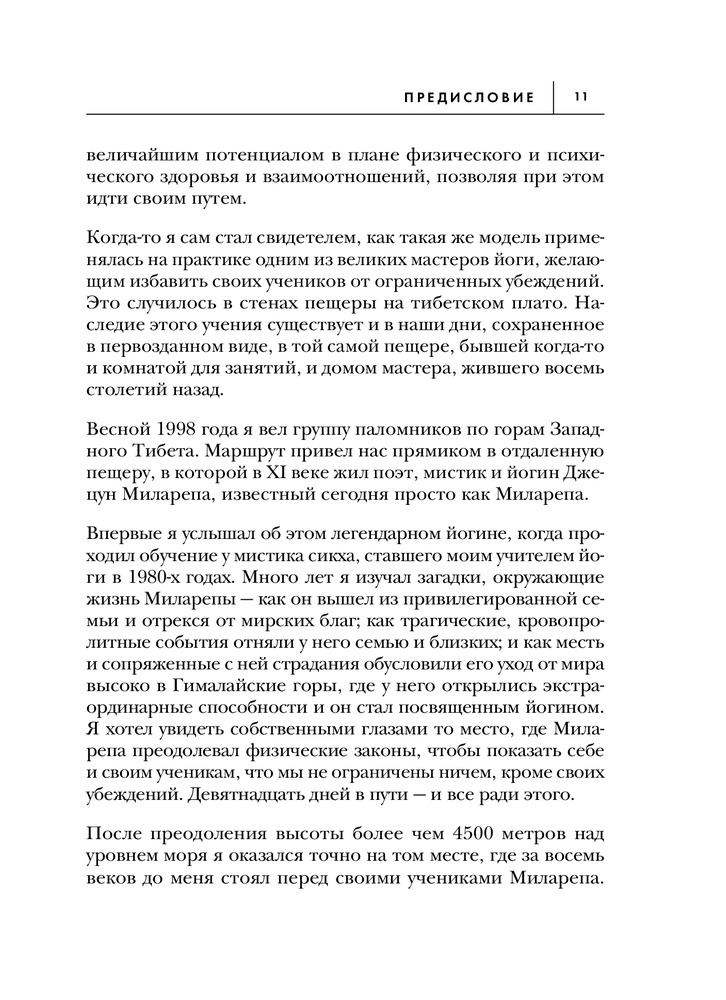 ПРЕДИСЛОВИЕ 11

величайшим потенциалом в плане физического и психического здоровья и взаимоотношений, позволяя при этом идти своим путем.

Когда-то я сам стал свидетелем, как такая же модель применялась на практике одним из великих мастеров йоги, желающим избавить своих учеников от ограниченных убеждений. Это случилось в стенах пещеры на тибетском плато. Наследие этого учения существует и в наши дни, сохраненное в первозданном виде, в той самой пещере, бывшей когда-то и комнатой для занятий, и домом мастера, жившего восемь столетий назад.

Весной 1998 года я вел группу паломников по горам Западного Тибета. Маршрут привел нас прямиком в отдаленную пещеру, в которой в XI веке жил поэт, мистик и йогин Джецун Миларепа, известный сегодня просто как Миларепа.

Впервые я услышал об этом легендарном йогине, когда проходил обучение у мистика сикха, ставшего моим учителем йоги в 1980-х годах. Много лет я изучал загадки, окружающие жизнь Миларепы — как он вышел из привилегированной семьи и отрекся от мирских благ; как трагические, кровопролитные события отняли у него семью и близких; и как месть и сопряженные с ней страдания обусловили его уход от мира высоко в Гималайские горы, где у него открылись экстраординарные способности и он стал посвященным йогином. Я хотел увидеть собственными глазами то место, где Миларепа преодолевал физические законы, чтобы показать себе и своим ученикам, что мы не ограничены ничем, кроме своих убеждений. Девятнадцать дней в пути — и все ради этого.

После преодоления высоты более чем 4500 метров над уровнем моря я оказался точно на том месте, где за восемь веков до меня стоял перед своими учениками Миларепа.